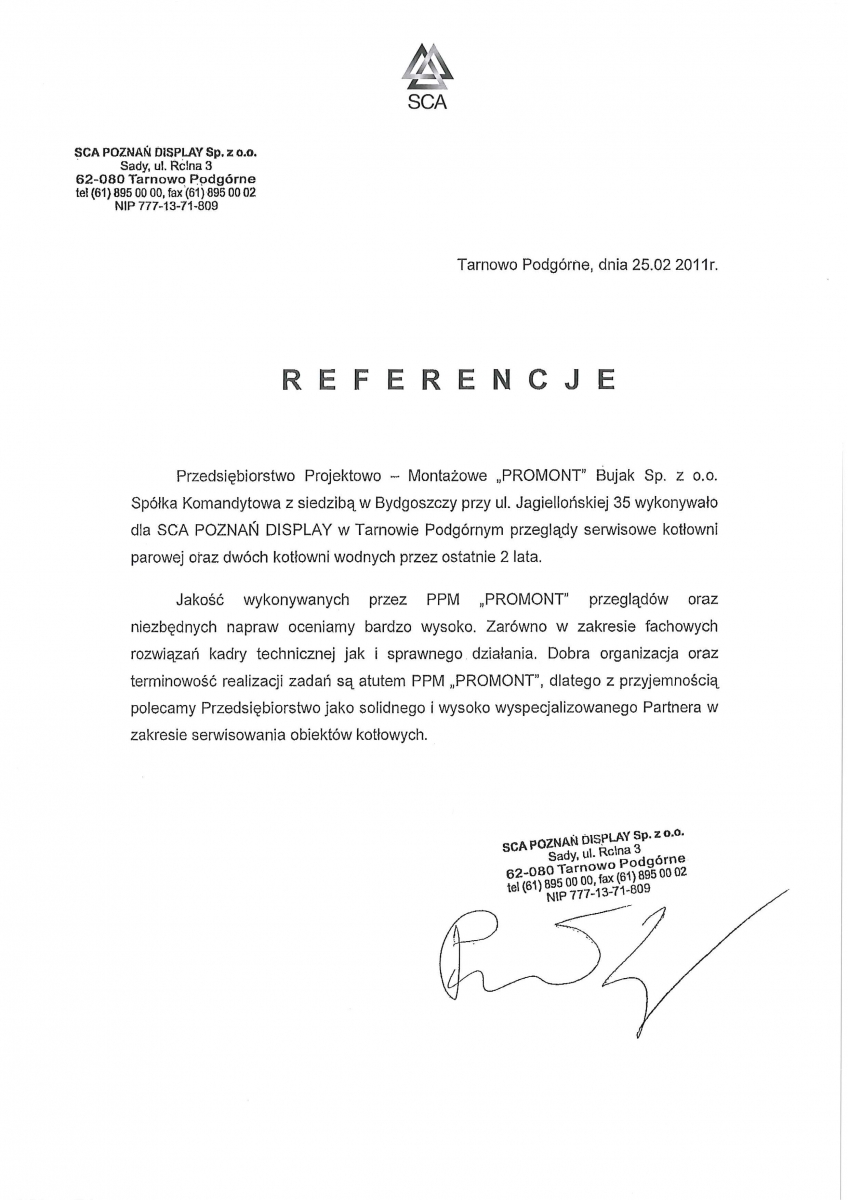 SCA

SCA POZNAŃ DISPLAY Sp. z o.o.
Sady, ul. Rolna 3
62-080 Tarnowo Podgórne
tel (61) 895 00 00, fax (61) 895 00 02
NIP 777-13-71-809

Tarnowo Podgórne, dnia 25.02 2011r.

REFERENCJE

Przedsiębiorstwo Projektowo – Montażowe „PROMONT" Bujak Sp. z o.o. Spółka Komandytowa z siedzibą w Bydgoszczy przy ul. Jagiellońskiej 35 wykonywało dla SCA POZNAŃ DISPLAY w Tarnowie Podgórnym przeglądy serwisowe kotłowni parowej oraz dwóch kotłowni wodnych przez ostatnie 2 lata.

Jakość wykonywanych przez PPM „PROMONT" przeglądów oraz niezbędnych napraw oceniamy bardzo wysoko. Zarówno w zakresie fachowych rozwiązań kadry technicznej jak i sprawnego działania. Dobra organizacja oraz terminowość realizacji zadań są atutem PPM „PROMONT", dlatego z przyjemnością polecamy Przedsiębiorstwo jako solidnego i wysoko wyspecjalizowanego Partnera w zakresie serwisowania obiektów kotłowych.

SCA POZNAŃ DISPLAY Sp. z o.o.
Sady, ul. Rolna 3
62-080 Tarnowo Podgórne
tel (61) 895 00 00, fax (61) 895 00 02
NIP 777-13-71-809